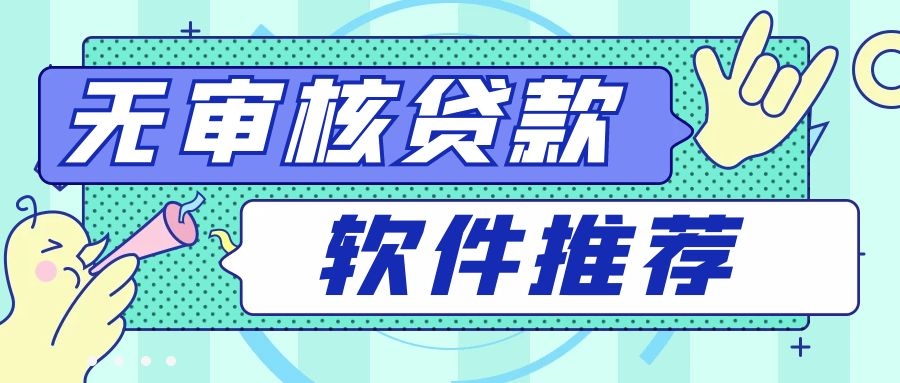 无审核贷款

软件推荐